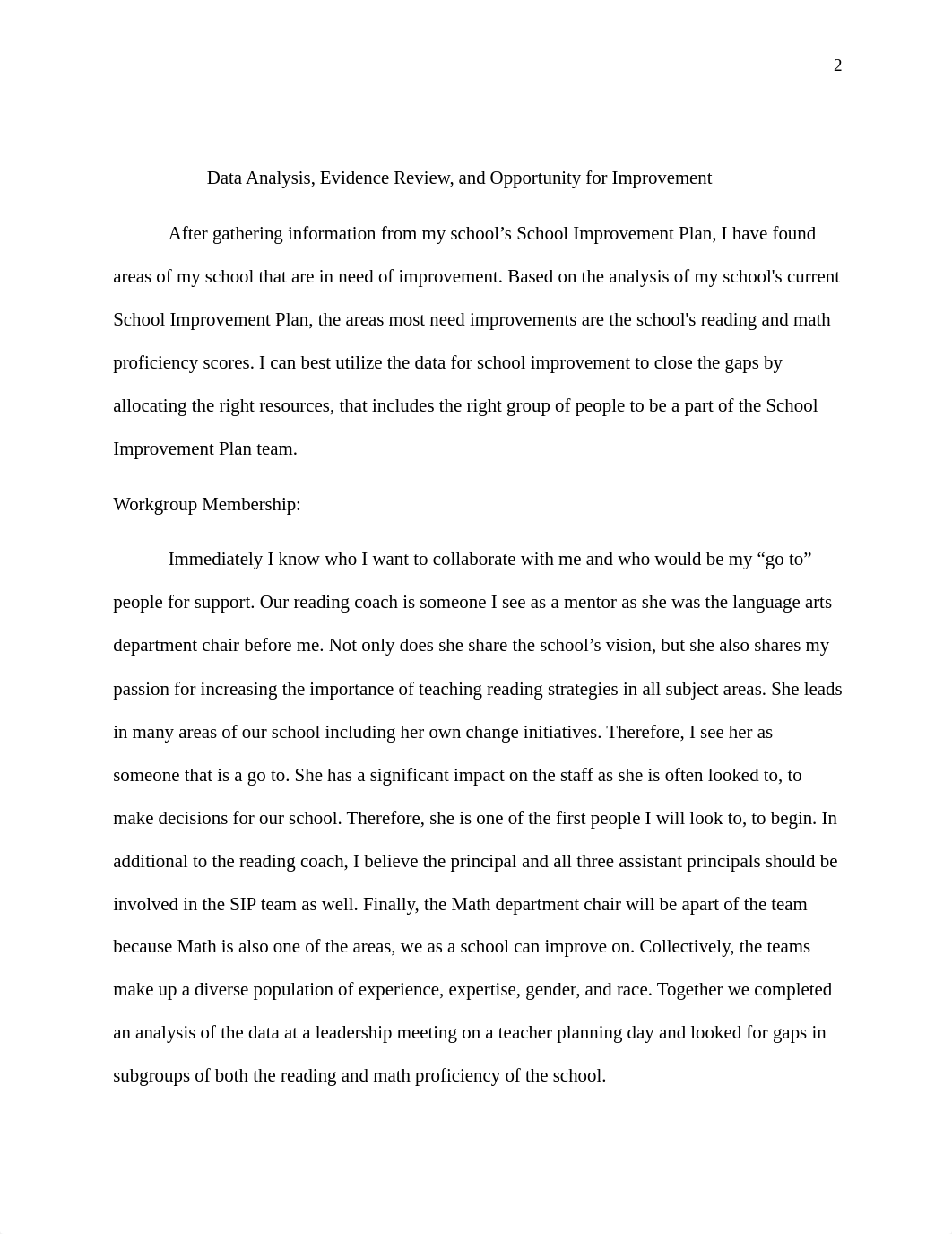 2

Data Analysis, Evidence Review, and Opportunity for Improvement

After gathering information from my school’s School Improvement Plan, I have found areas of my school that are in need of improvement. Based on the analysis of my school's current School Improvement Plan, the areas most need improvements are the school's reading and math proficiency scores. I can best utilize the data for school improvement to close the gaps by allocating the right resources, that includes the right group of people to be a part of the School Improvement Plan team.

Workgroup Membership:

Immediately I know who I want to collaborate with me and who would be my “go to” people for support. Our reading coach is someone I see as a mentor as she was the language arts department chair before me. Not only does she share the school’s vision, but she also shares my passion for increasing the importance of teaching reading strategies in all subject areas. She leads in many areas of our school including her own change initiatives. Therefore, I see her as someone that is a go to. She has a significant impact on the staff as she is often looked to, to make decisions for our school. Therefore, she is one of the first people I will look to, to begin. In additional to the reading coach, I believe the principal and all three assistant principals should be involved in the SIP team as well. Finally, the Math department chair will be apart of the team because Math is also one of the areas, we as a school can improve on. Collectively, the teams make up a diverse population of experience, expertise, gender, and race. Together we completed an analysis of the data at a leadership meeting on a teacher planning day and looked for gaps in subgroups of both the reading and math proficiency of the school.